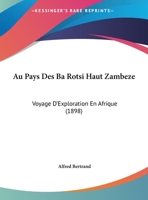 •KESSINGER'S RARE REPRINTS•

Au Pays Des Ba Rotsi Haut Zambeze

Voyage D'Exploration En Afrique (1898)

Alfred Bertrand